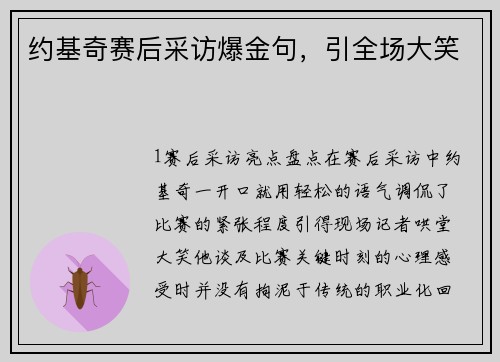 约基奇赛后采访爆金句，引全场大笑

1赛后采访亮点盘点在赛后采访中约基奇一开口就用轻松的语气调侃了比赛的紧张程度引得现场记者哄堂大笑他谈及比赛关键时刻的心理感受时并没有拘泥于传统的职业化回